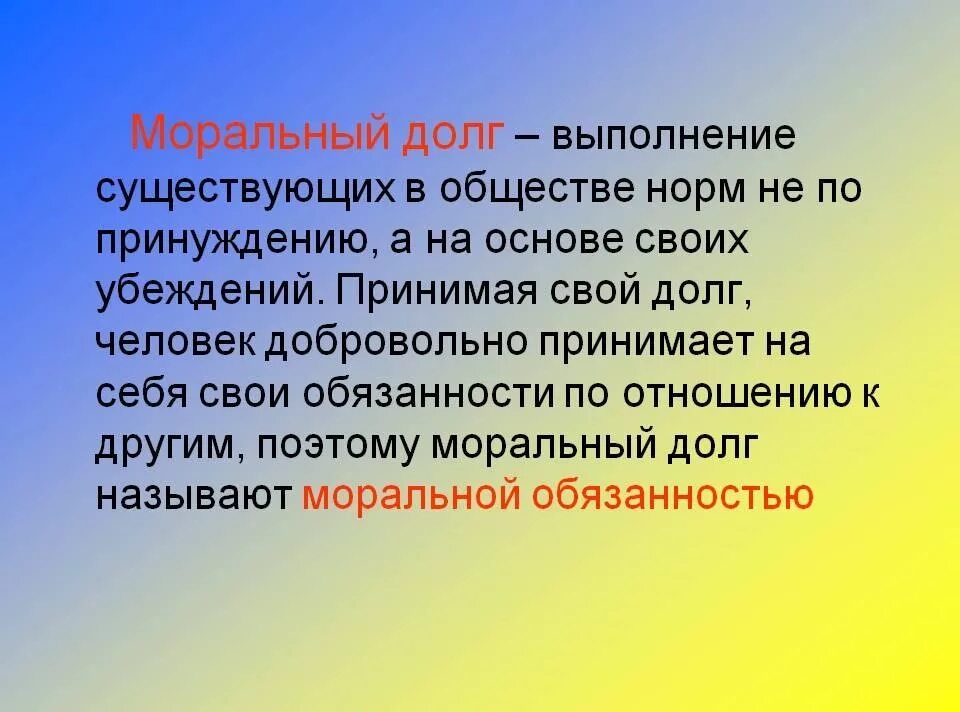 Моральный долг – выполнение существующих в обществе норм не по принуждению, а на основе своих убеждений. Принимая свой долг, человек добровольно принимает на себя свои обязанности по отношению к другим, поэтому моральный долг называют моральной обязанностью